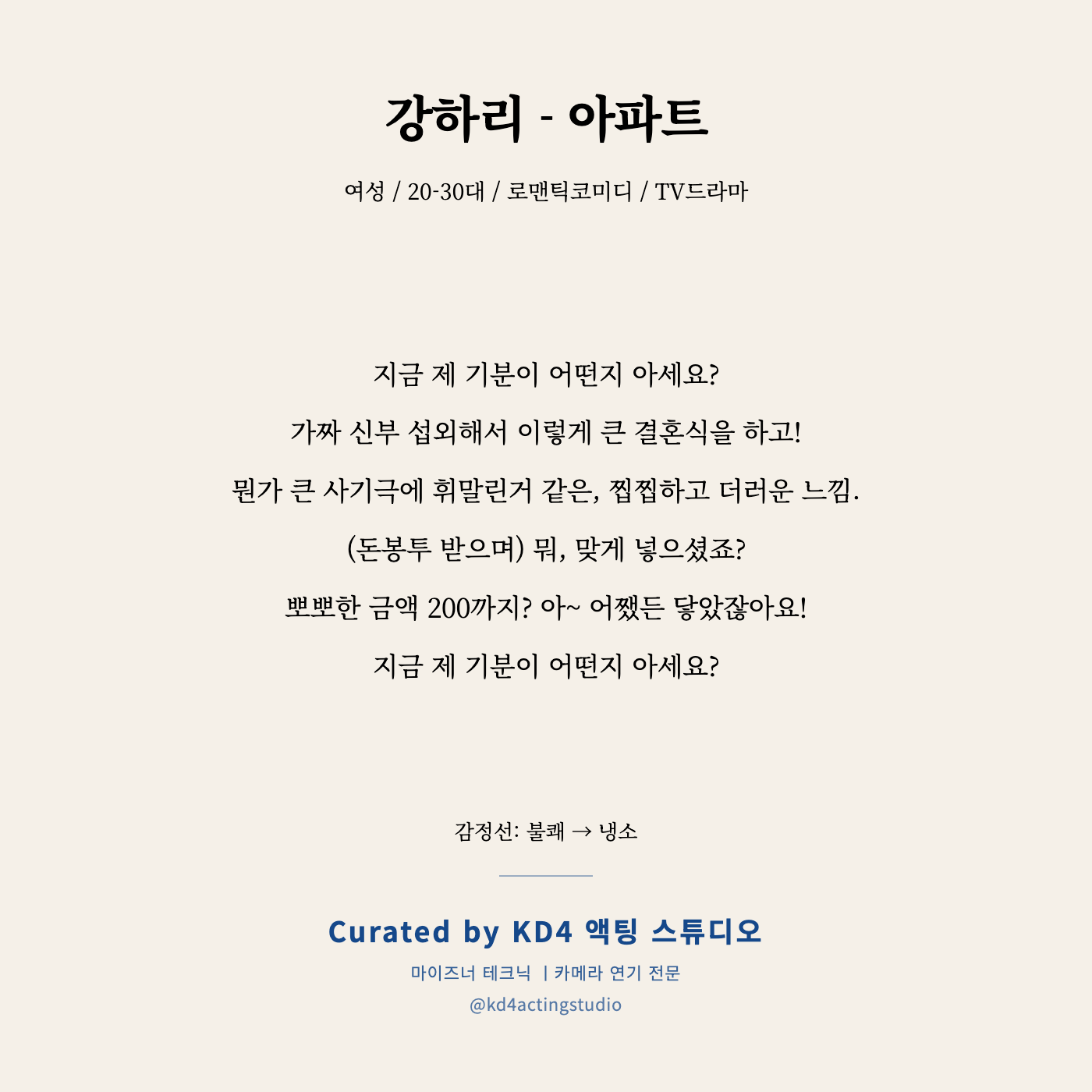 강하리 - 아파트

여성 / 20-30대 / 로맨틱코미디 / TV드라마

지금 제 기분이 어떤지 아세요?

가짜 신부 섭외해서 이렇게 큰 결혼식을 하고!

뭔가 큰 사기극에 휘말린거 같은, 찝찝하고 더러운 느낌.

(돈봉투 받으며) 뭐, 맞게 넣으셨죠?

뽀뽀한 금액 200까지? 아~ 어쨌든 닿았잖아요!

지금 제 기분이 어떤지 아세요?

감정선: 불쾌 → 냉소

Curated by KD4 액팅 스튜디오

마이즈너 테크닉 | 카메라 연기 전문

@kd4actingstudio